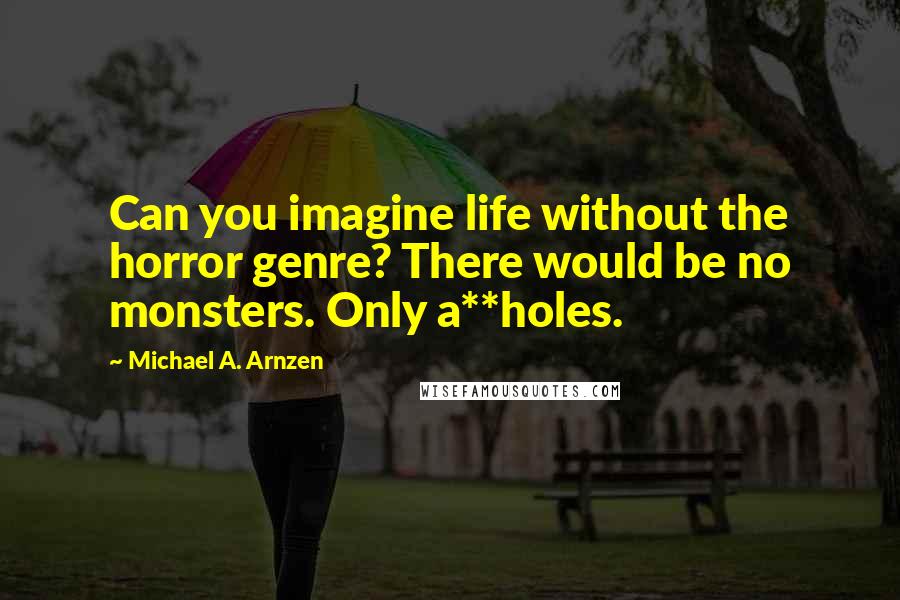 Can you imagine life without the horror genre? There would be no monsters. Only a**holes.

~ Michael A. Arnzen

WISEFAMOUSQUOTES.COM